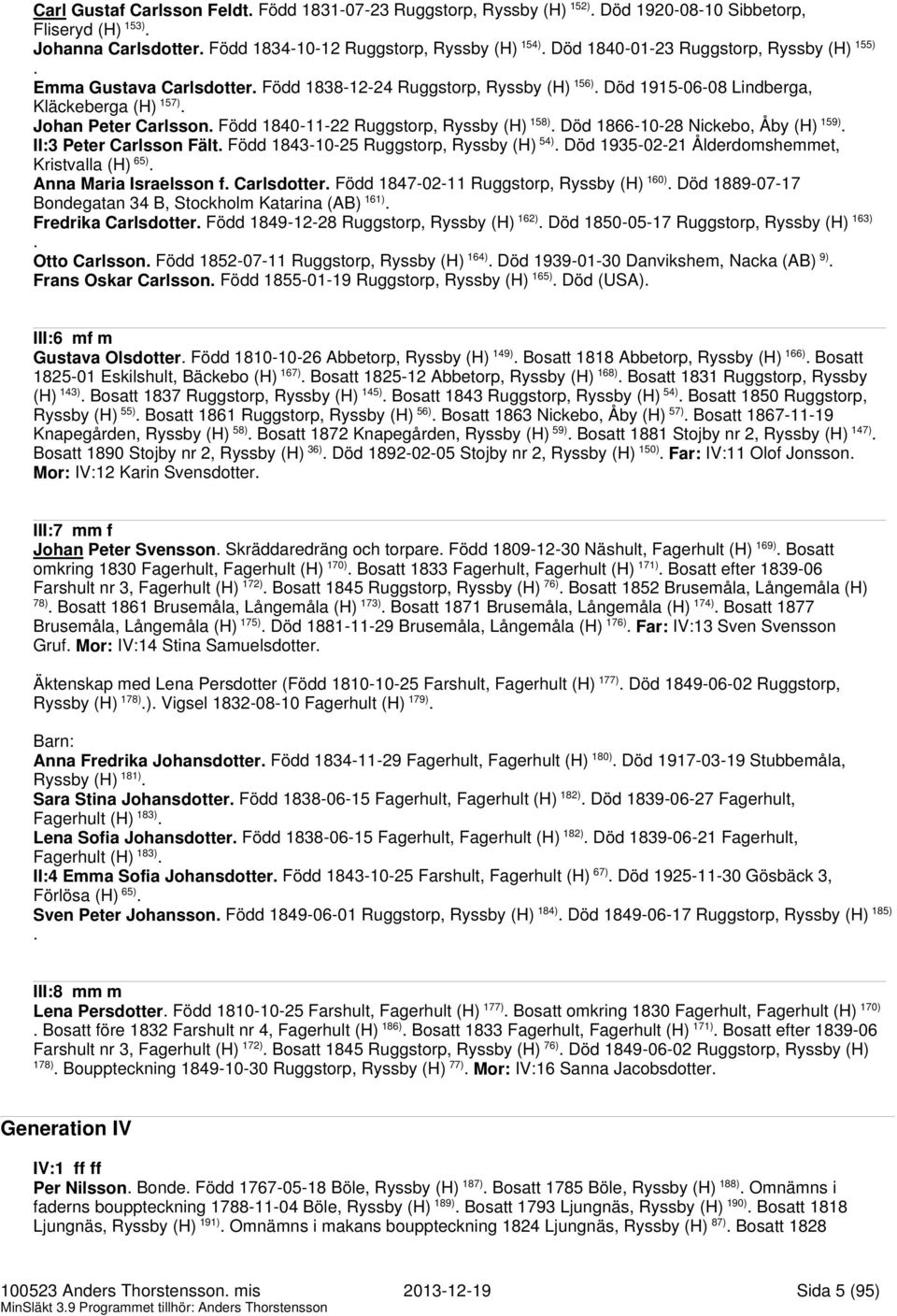 Carl Gustaf Carlsson Feldt. Född 1831-07-23 Ruggstorp, Ryssby (H) $^{152)}$. Död 1920-08-10 Sibbetorp, Fliseryd (H) $^{153)}$.
Johanna Carlsdotter. Född 1834-10-12 Ruggstorp, Ryssby (H) $^{154)}$. Död 1840-01-23 Ruggstorp, Ryssby (H) $^{155)}$.
Emma Gustava Carlsdotter. Född 1838-12-24 Ruggstorp, Ryssby (H) $^{156)}$. Död 1915-06-08 Lindberga, Kläckeberga (H) $^{157)}$.
Johan Peter Carlsson. Född 1840-11-22 Ruggstorp, Ryssby (H) $^{158)}$. Död 1866-10-28 Nickebo, Åby (H) $^{159)}$.
II:3 Peter Carlsson Fält. Född 1843-10-25 Ruggstorp, Ryssby (H) $^{54)}$. Död 1935-02-21 Ålderdomshemmet, Kristvalla (H) $^{65)}$.
Anna Maria Israelsson f. Carlsdotter. Född 1847-02-11 Ruggstorp, Ryssby (H) $^{160)}$. Död 1889-07-17 Bondegatan 34 B, Stockholm Katarina (AB) $^{161)}$.
Fredrika Carlsdotter. Född 1849-12-28 Ruggstorp, Ryssby (H) $^{162)}$. Död 1850-05-17 Ruggstorp, Ryssby (H) $^{163)}$.
Otto Carlsson. Född 1852-07-11 Ruggstorp, Ryssby (H) $^{164)}$. Död 1939-01-30 Danvikshem, Nacka (AB) $^{9)}$.
Frans Oskar Carlsson. Född 1855-01-19 Ruggstorp, Ryssby (H) $^{165)}$. Död (USA).

III:6 mf m
Gustava Olsdotter. Född 1810-10-26 Abbetorp, Ryssby (H) $^{149)}$. Bosatt 1818 Abbetorp, Ryssby (H) $^{166)}$. Bosatt 1825-01 Eskilshult, Bäckebo (H) $^{167)}$. Bosatt 1825-12 Abbetorp, Ryssby (H) $^{168)}$. Bosatt 1831 Ruggstorp, Ryssby (H) $^{143)}$. Bosatt 1837 Ruggstorp, Ryssby (H) $^{145)}$. Bosatt 1843 Ruggstorp, Ryssby (H) $^{54)}$. Bosatt 1850 Ruggstorp, Ryssby (H) $^{55)}$. Bosatt 1861 Ruggstorp, Ryssby (H) $^{56)}$. Bosatt 1863 Nickebo, Åby (H) $^{57)}$. Bosatt 1867-11-19 Knapegården, Ryssby (H) $^{58)}$. Bosatt 1872 Knapegården, Ryssby (H) $^{59)}$. Bosatt 1881 Stojby nr 2, Ryssby (H) $^{147)}$. Bosatt 1890 Stojby nr 2, Ryssby (H) $^{36)}$. Död 1892-02-05 Stojby nr 2, Ryssby (H) $^{150)}$. Far: IV:11 Olof Jonsson. Mor: IV:12 Karin Svensdotter.

III:7 mm f
Johan Peter Svensson. Skräddaredräng och torpare. Född 1809-12-30 Näshult, Fagerhult (H) $^{169)}$. Bosatt omkring 1830 Fagerhult, Fagerhult (H) $^{170)}$. Bosatt 1833 Fagerhult, Fagerhult (H) $^{171)}$. Bosatt efter 1839-06 Farshult nr 3, Fagerhult (H) $^{172)}$. Bosatt 1845 Ruggstorp, Ryssby (H) $^{76)}$. Bosatt 1852 Brusemåla, Långemåla (H) $^{78)}$. Bosatt 1861 Brusemåla, Långemåla (H) $^{173)}$. Bosatt 1871 Brusemåla, Långemåla (H) $^{174)}$. Bosatt 1877 Brusemåla, Långemåla (H) $^{175)}$. Död 1881-11-29 Brusemåla, Långemåla (H) $^{176)}$. Far: IV:13 Sven Svensson Gruf. Mor: IV:14 Stina Samuelsdotter.

Äktenskap med Lena Persdotter (Född 1810-10-25 Farshult, Fagerhult (H) $^{177)}$. Död 1849-06-02 Ruggstorp, Ryssby (H) $^{178)}$.). Vigsel 1832-08-10 Fagerhult (H) $^{179)}$.

Barn:
Anna Fredrika Johansdotter. Född 1834-11-29 Fagerhult, Fagerhult (H) $^{180)}$. Död 1917-03-19 Stubbemåla, Ryssby (H) $^{181)}$.
Sara Stina Johansdotter. Född 1838-06-15 Fagerhult, Fagerhult (H) $^{182)}$. Död 1839-06-27 Fagerhult, Fagerhult (H) $^{183)}$.
Lena Sofia Johansdotter. Född 1838-06-15 Fagerhult, Fagerhult (H) $^{182)}$. Död 1839-06-21 Fagerhult, Fagerhult (H) $^{183)}$.
II:4 Emma Sofia Johansdotter. Född 1843-10-25 Farshult, Fagerhult (H) $^{67)}$. Död 1925-11-30 Gösbäck 3, Förlösa (H) $^{65)}$.
Sven Peter Johansson. Född 1849-06-01 Ruggstorp, Ryssby (H) $^{184)}$. Död 1849-06-17 Ruggstorp, Ryssby (H) $^{185)}$.

III:8 mm m
Lena Persdotter. Född 1810-10-25 Farshult, Fagerhult (H) $^{177)}$. Bosatt omkring 1830 Fagerhult, Fagerhult (H) $^{170)}$. Bosatt före 1832 Farshult nr 4, Fagerhult (H) $^{186)}$. Bosatt 1833 Fagerhult, Fagerhult (H) $^{171)}$. Bosatt efter 1839-06 Farshult nr 3, Fagerhult (H) $^{172)}$. Bosatt 1845 Ruggstorp, Ryssby (H) $^{76)}$. Död 1849-06-02 Ruggstorp, Ryssby (H) $^{178)}$. Bouppteckning 1849-10-30 Ruggstorp, Ryssby (H) $^{77)}$. Mor: IV:16 Sanna Jacobsdotter.

Generation IV

IV:1 ff ff
Per Nilsson. Bonde. Född 1767-05-18 Böle, Ryssby (H) $^{187)}$. Bosatt 1785 Böle, Ryssby (H) $^{188)}$. Omnämns i faderns bouppteckning 1788-11-04 Böle, Ryssby (H) $^{189)}$. Bosatt 1793 Ljungnäs, Ryssby (H) $^{190)}$. Bosatt 1818 Ljungnäs, Ryssby (H) $^{191)}$. Omnämns i makans bouppteckning 1824 Ljungnäs, Ryssby (H) $^{87)}$. Bosatt 1828

100523 Anders Thorstensson. mis 2013-12-19 Sida 5 (95)
MinSläkt 3.9 Programmet tillhör: Anders Thorstensson